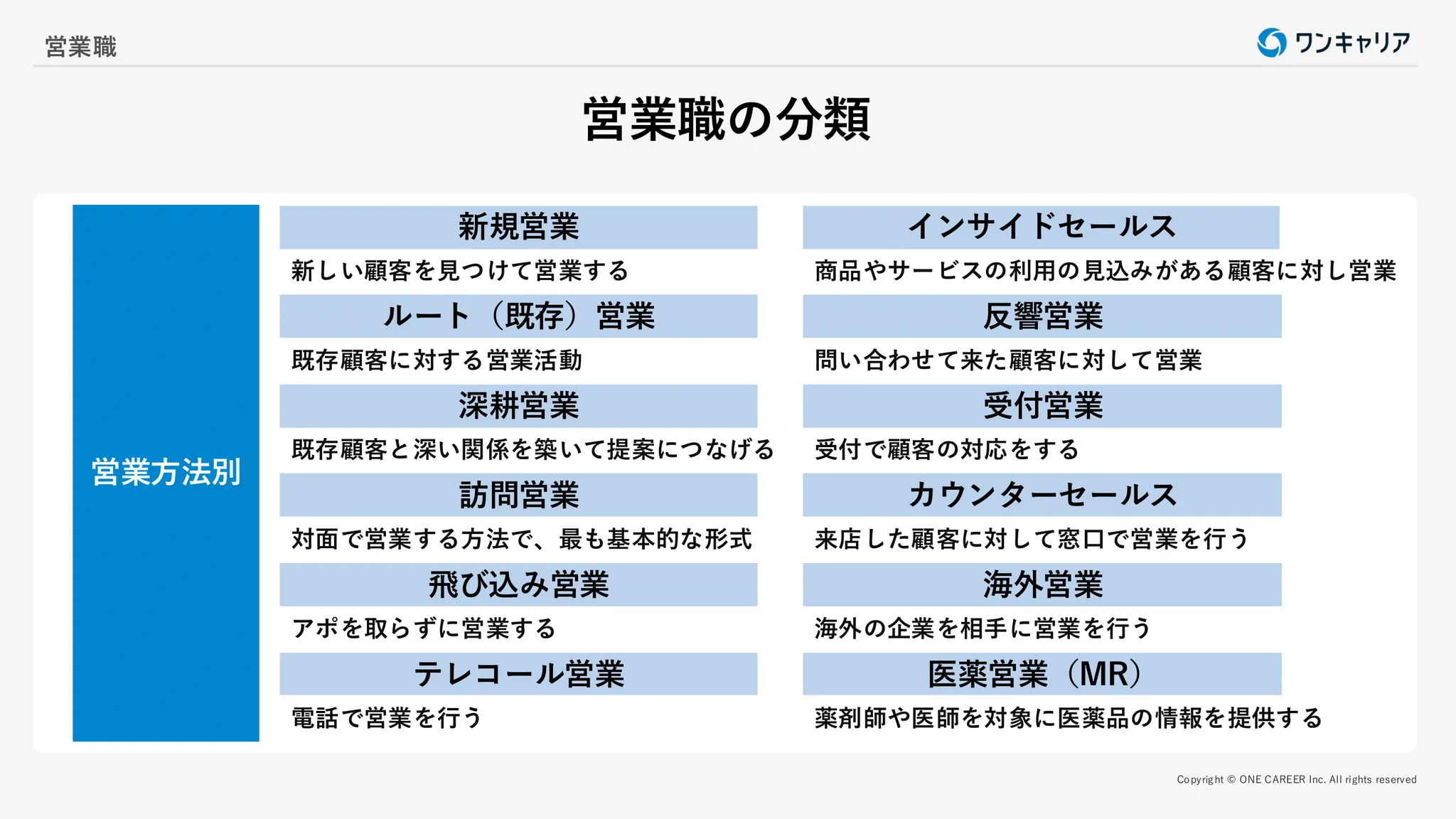 営業職

ワンキャリア

営業職の分類

営業方法別

新規営業

新しい顧客を見つけて営業する

ルート（既存）営業

既存顧客に対する営業活動

深耕営業

既存顧客と深い関係を築いて提案につなげる

訪問営業

対面で営業する方法で、最も基本的な形式

飛び込み営業

アポを取らずに営業する

テレコール営業

電話で営業を行う

インサイドセールス

商品やサービスの利用の見込みがある顧客に対し営業

反響営業

問い合わせて来た顧客に対して営業

受付営業

受付で顧客の対応をする

カウンターセールス

来店した顧客に対して窓口で営業を行う

海外営業

海外の企業を相手に営業を行う

医薬営業（MR）

薬剤師や医師を対象に医薬品の情報を提供する

Copyright © ONE CAREER Inc. All rights reserved